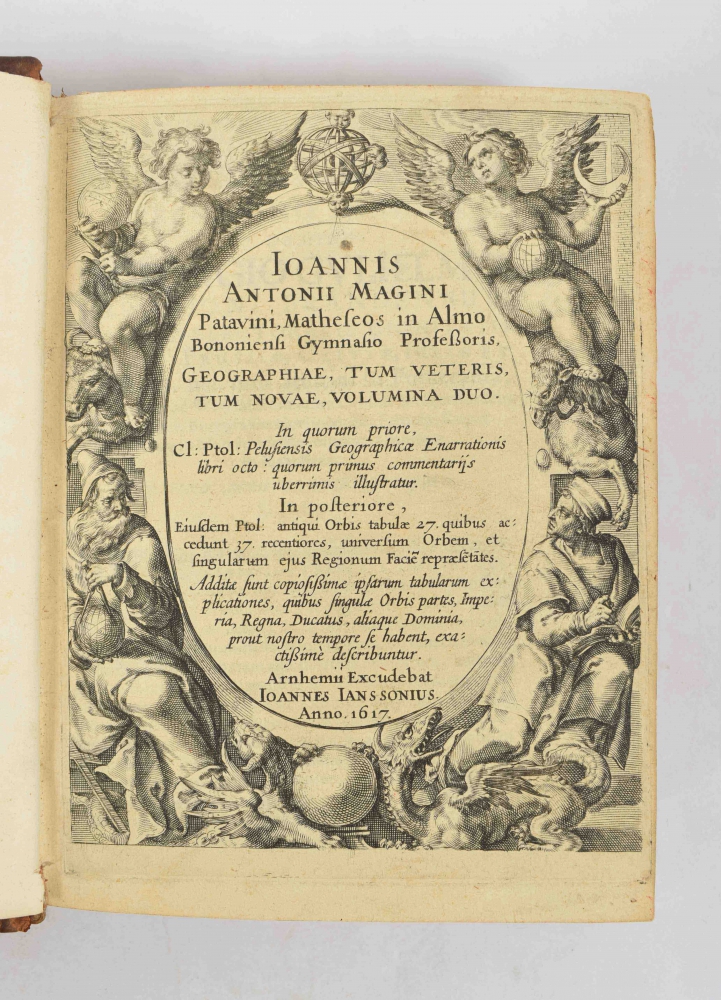 IOANNIS ANTONII MAGINI Patavini, Matheseos in Almo Bononiensi Gymnasio Professoris, GEOGRAPHIAE, TUM VETERIS, TUM NOVAE, VOLUMINA DUO.

In quorum priore, Cl: Ptol: Pelusiensis Geographicæ Enarrationis libri octo: quorum primus commentarijs uberrimis illustratur.

In posteriore, Eiusdem Ptol: antiqui Orbis tabulæ 27. quibus accedunt 37. recentiores, universum Orbem, et singularum ejus Regionum Faciē repræsētātes.

Additæ sunt copiosissimæ ipsarum tabularum explicationes, quibus singulæ Orbis partes, Imperia, Regna, Ducatus, aliaque Dominia, prout nostro tempore se habent, exactissimè describuntur.

Arnhemii Excudebat IOANNES IANSSONIUS. Anno. 1617.